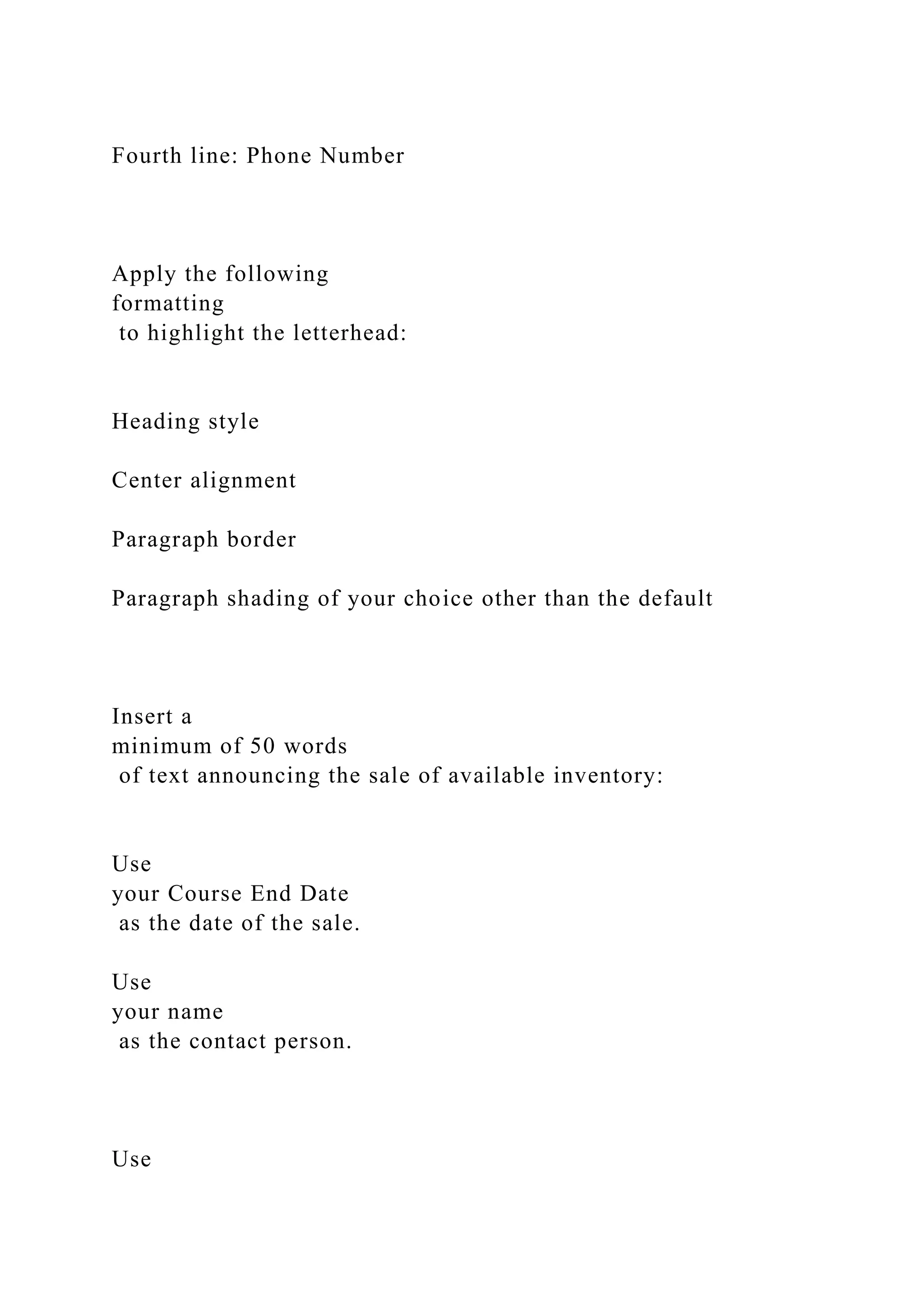 Fourth line: Phone Number

Apply the following formatting to highlight the letterhead:

Heading style

Center alignment

Paragraph border

Paragraph shading of your choice other than the default

Insert a minimum of 50 words of text announcing the sale of available inventory:

Use your Course End Date as the date of the sale.

Use your name as the contact person.

Use